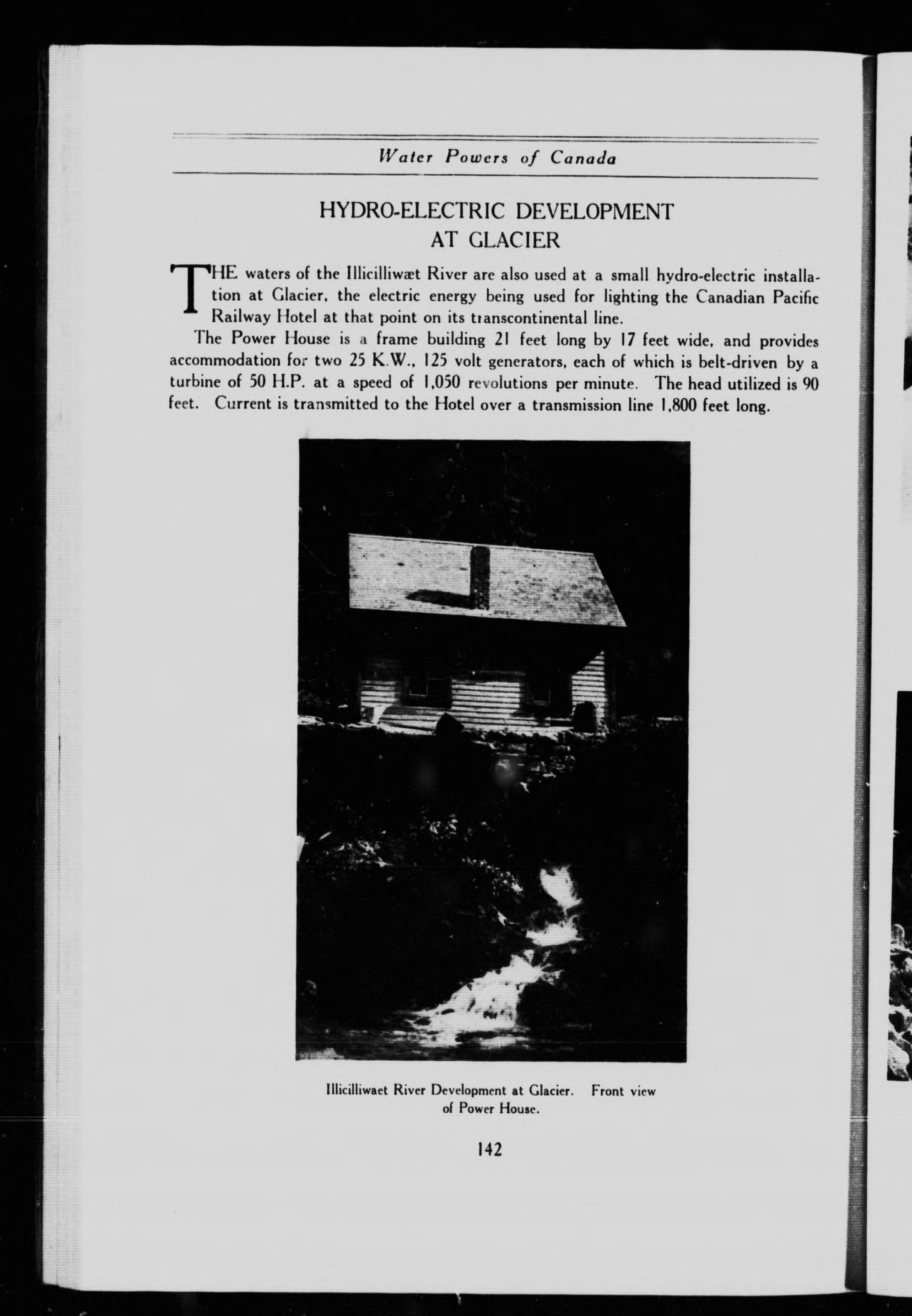 Water Powers of Canada

HYDRO-ELECTRIC DEVELOPMENT AT GLACIER

THE waters of the Illicilliwæt River are also used at a small hydro-electric installation at Glacier, the electric energy being used for lighting the Canadian Pacific Railway Hotel at that point on its transcontinental line.

The Power House is a frame building 21 feet long by 17 feet wide, and provides accommodation for two 25 K.W., 125 volt generators, each of which is belt-driven by a turbine of 50 H.P. at a speed of 1,050 revolutions per minute. The head utilized is 90 feet. Current is transmitted to the Hotel over a transmission line 1,800 feet long.

Illicilliwaet River Development at Glacier. Front view of Power House.

142